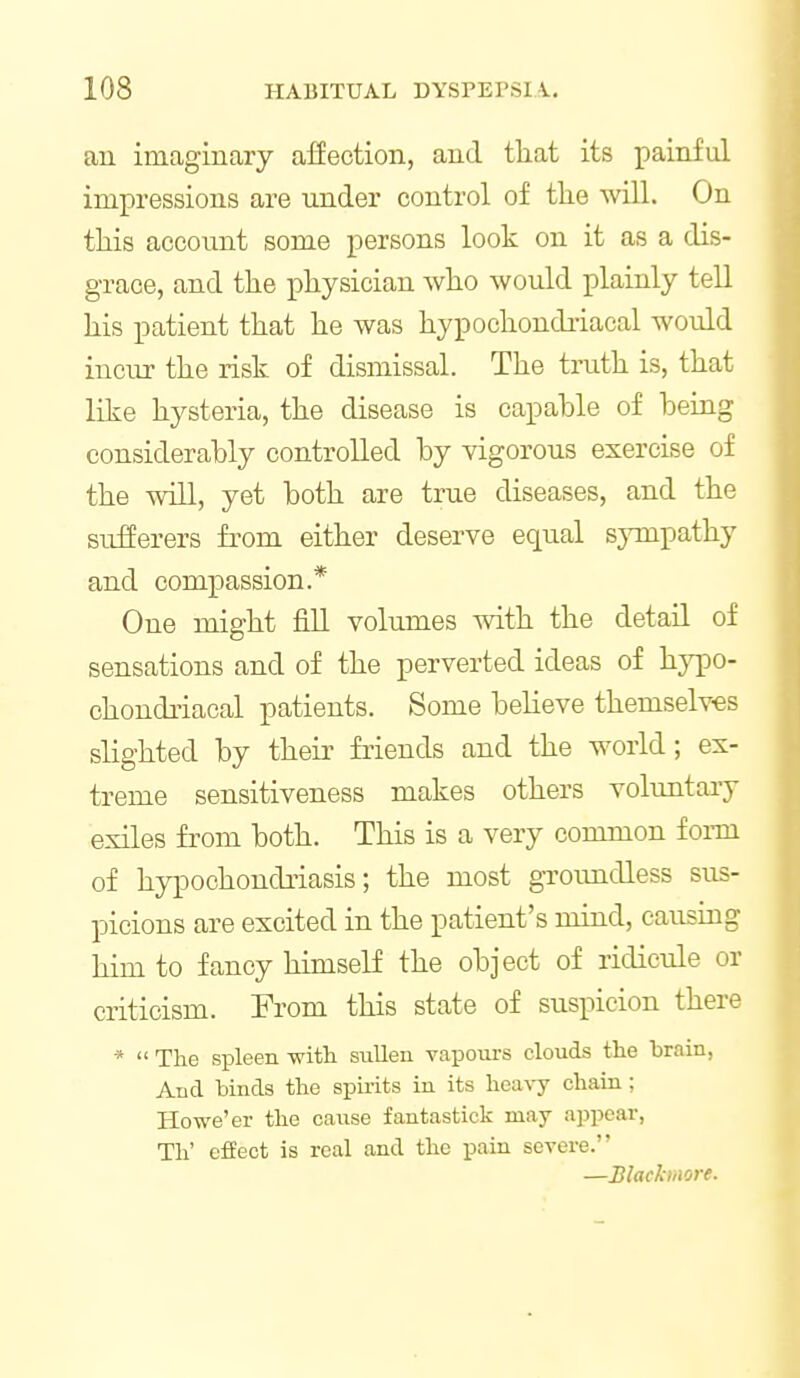 108 HABITUAL DYSPEPSIA.

an imaginary affection, and that its painful impressions are under control of the will. On this account some persons look on it as a disgrace, and the physician who would plainly tell his patient that he was hypochondriacal would incur the risk of dismissal. The truth is, that like hysteria, the disease is capable of being considerably controlled by vigorous exercise of the will, yet both are true diseases, and the sufferers from either deserve equal sympathy and compassion.*

One might fill volumes with the detail of sensations and of the perverted ideas of hypochondriacal patients. Some believe themselves slighted by their friends and the world; extreme sensitiveness makes others voluntary exiles from both. This is a very common form of hypochondriasis; the most groundless suspicions are excited in the patient's mind, causing him to fancy himself the object of ridicule or criticism. From this state of suspicion there

* "The spleen with sullen vapours clouds the brain,
And binds the spirits in its heavy chain;
Howe'er the cause fantastick may appear,
Th' effect is real and the pain severe."
—Blackmore.